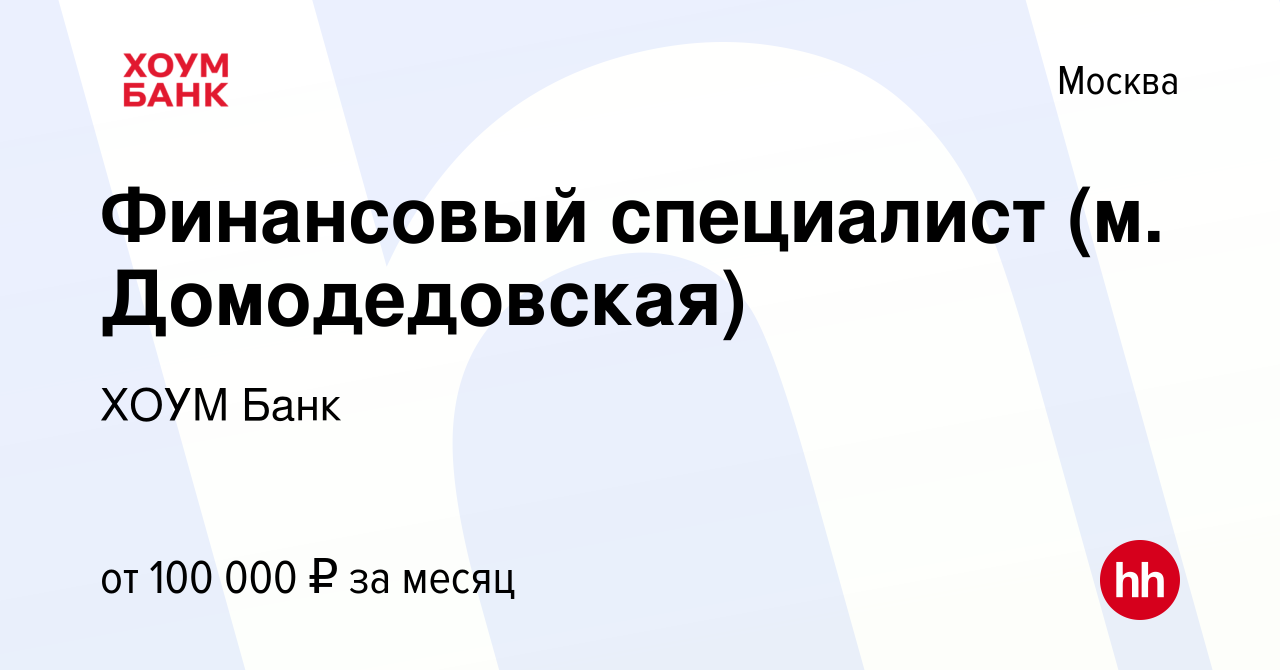 ХОУМ
БАНК

Москва

Финансовый специалист (м. Домодедовская)

ХОУМ Банк

от 100 000 ₽ за месяц

hh